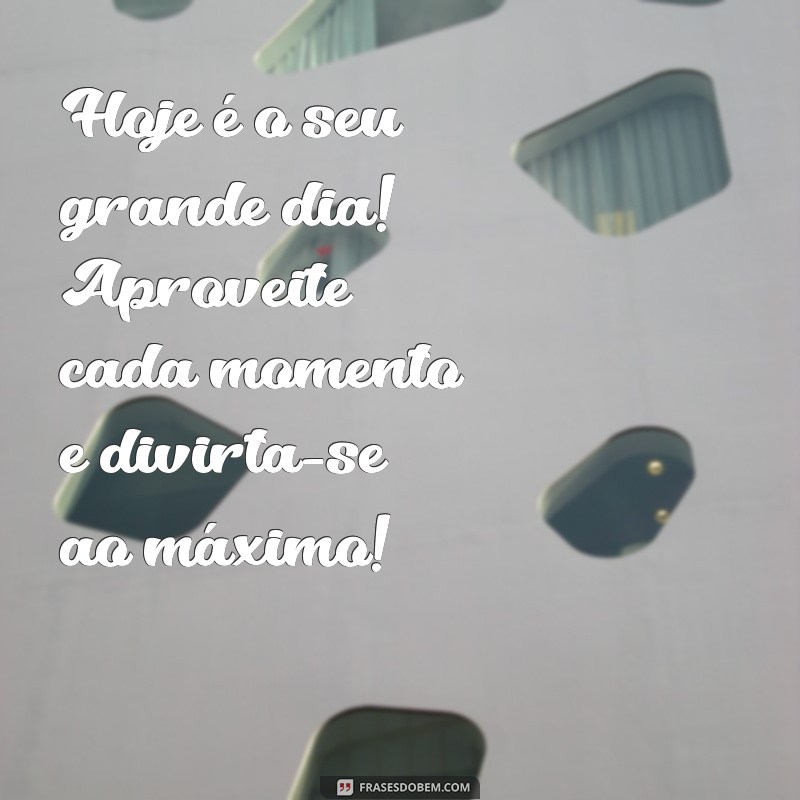 Hoje é o seu grande dia! Aproveite cada momento e divirta-se ao máximo!

FRASESDOBEM.COM